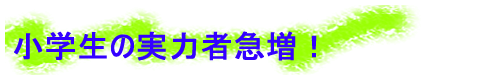 小学生の実力者急増！